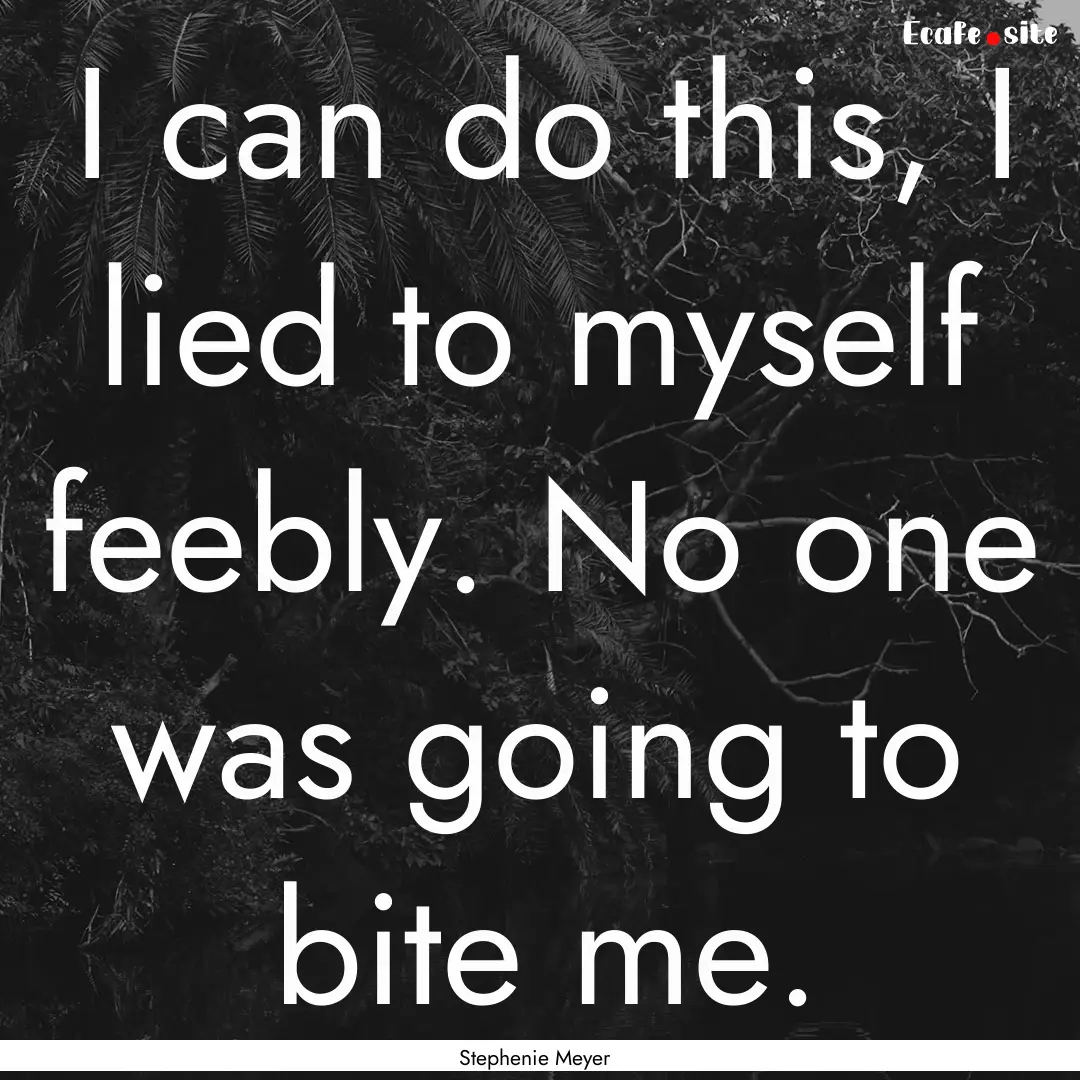 Ecafe.site

I can do this, I lied to myself feebly. No one was going to bite me.

Stephenie Meyer